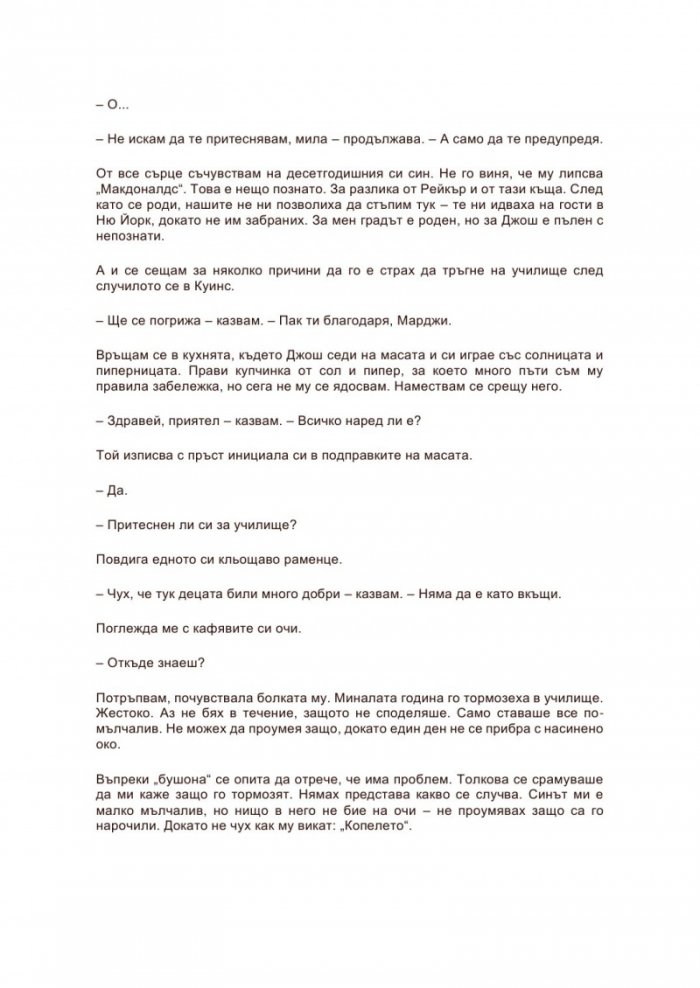 – О...

– Не искам да те притеснявам, мила – продължава. – А само да те предупредя.

От все сърце съчувствам на десетгодишния си син. Не го виня, че му липсва „Макдоналдс“. Това е нещо познато. За разлика от Рейкър и от тази къща. След като се роди, нашите не ни позволиха да стъпим тук – те ни идваха на гости в Ню Йорк, докато не им забраних. За мен градът е роден, но за Джош е пълен с непознати.

А и се сещам за няколко причини да го е страх да тръгне на училище след случилото се в Куинс.

– Ще се погрижа – казвам. – Пак ти благодаря, Марджи.

Връщам се в кухнята, където Джош седи на масата и си играе със солницата и пиперницата. Прави купчинка от сол и пипер, за което много пъти съм му правила забележка, но сега не му се ядосвам. Намествам се срещу него.

– Здравей, приятел – казвам. – Всичко наред ли е?

Той изписва с пръст инициала си в подправките на масата.

– Да.

– Притеснен ли си за училище?

Повдига едното си кльощаво раменце.

– Чух, че тук децата били много добри – казвам. – Няма да е като вкъщи.

Поглежда ме с кафявите си очи.

– Откъде знаеш?

Потръпвам, почувствала болката му. Миналата година го тормозеха в училище. Жестоко. Аз не бях в течение, защото не споделяше. Само ставаше все по-мълчалив. Не можех да проумея защо, докато един ден не се прибра с насинено око.

Въпреки „бушона“ се опита да отрече, че има проблем. Толкова се срамуваше да ми каже защо го тормозят. Нямах представа какво се случва. Синът ми е малко мълчалив, но нищо в него не бие на очи – не проумявах защо са го нарочили. Докато не чух как му викат: „Копелето“.